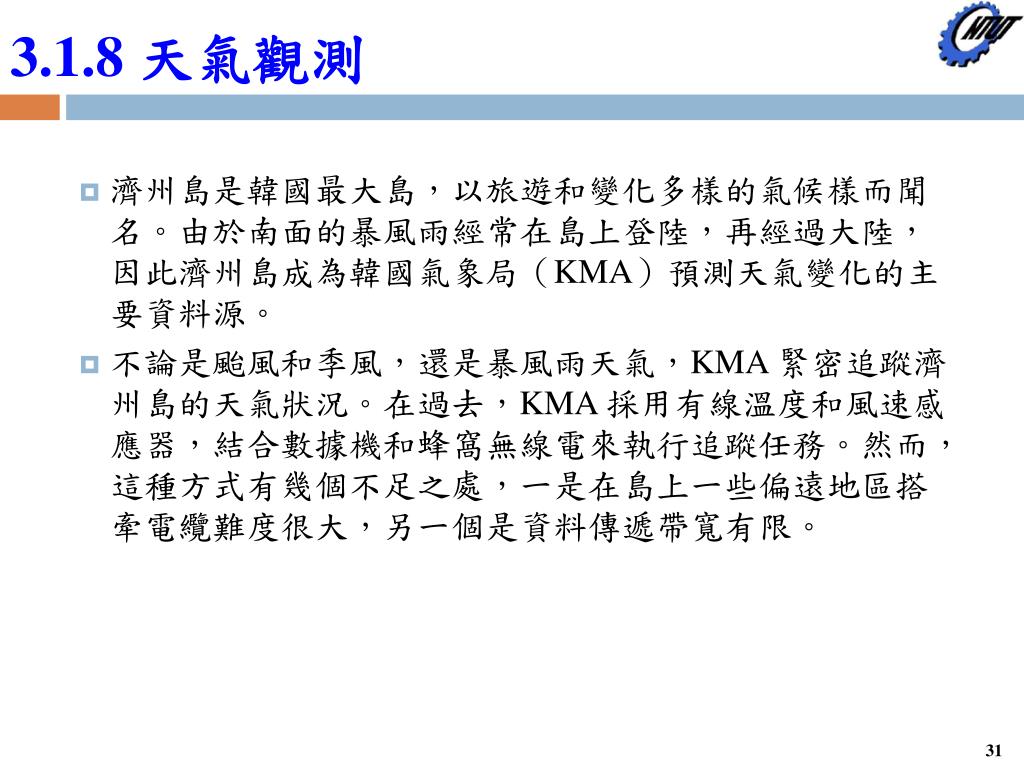 3.1.8 天氣觀測

NTUT

濟州島是韓國最大島，以旅遊和變化多樣的氣候樣而聞名。由於南面的暴風雨經常在島上登陸，再經過大陸，因此濟州島成為韓國氣象局（KMA）預測天氣變化的主要資料源。

不論是颱風和季風，還是暴風雨天氣，KMA 緊密追蹤濟州島的天氣狀況。在過去，KMA 採用有線溫度和風速感應器，結合數據機和蜂窩無線電來執行追蹤任務。然而，這種方式有幾個不足之處，一是在島上一些偏遠地區搭牽電纜難度很大，另一個是資料傳遞帶寬有限。

31